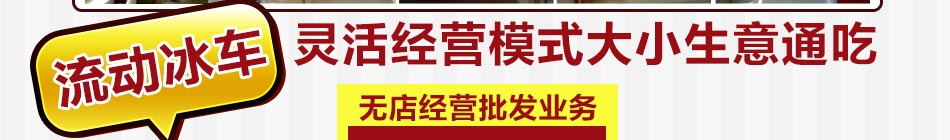 流动冰车

灵活经营模式大小生意通吃

无店经营批发业务